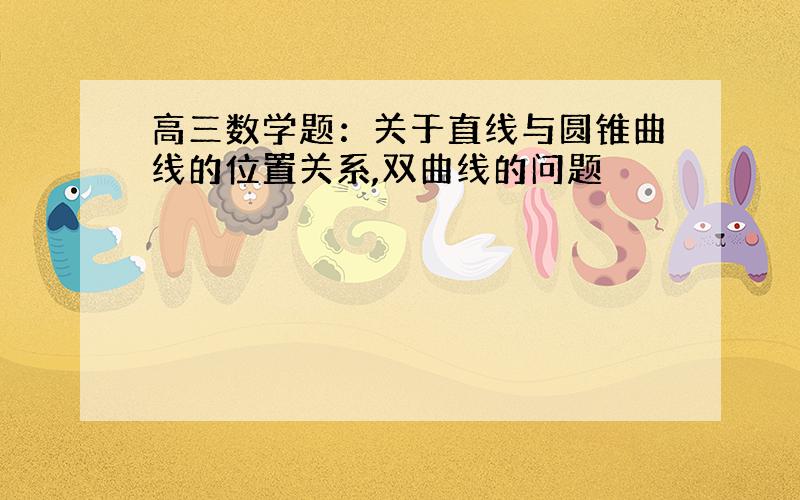 高三数学题：关于直线与圆锥曲线的位置关系,双曲线的问题

ENGLISH